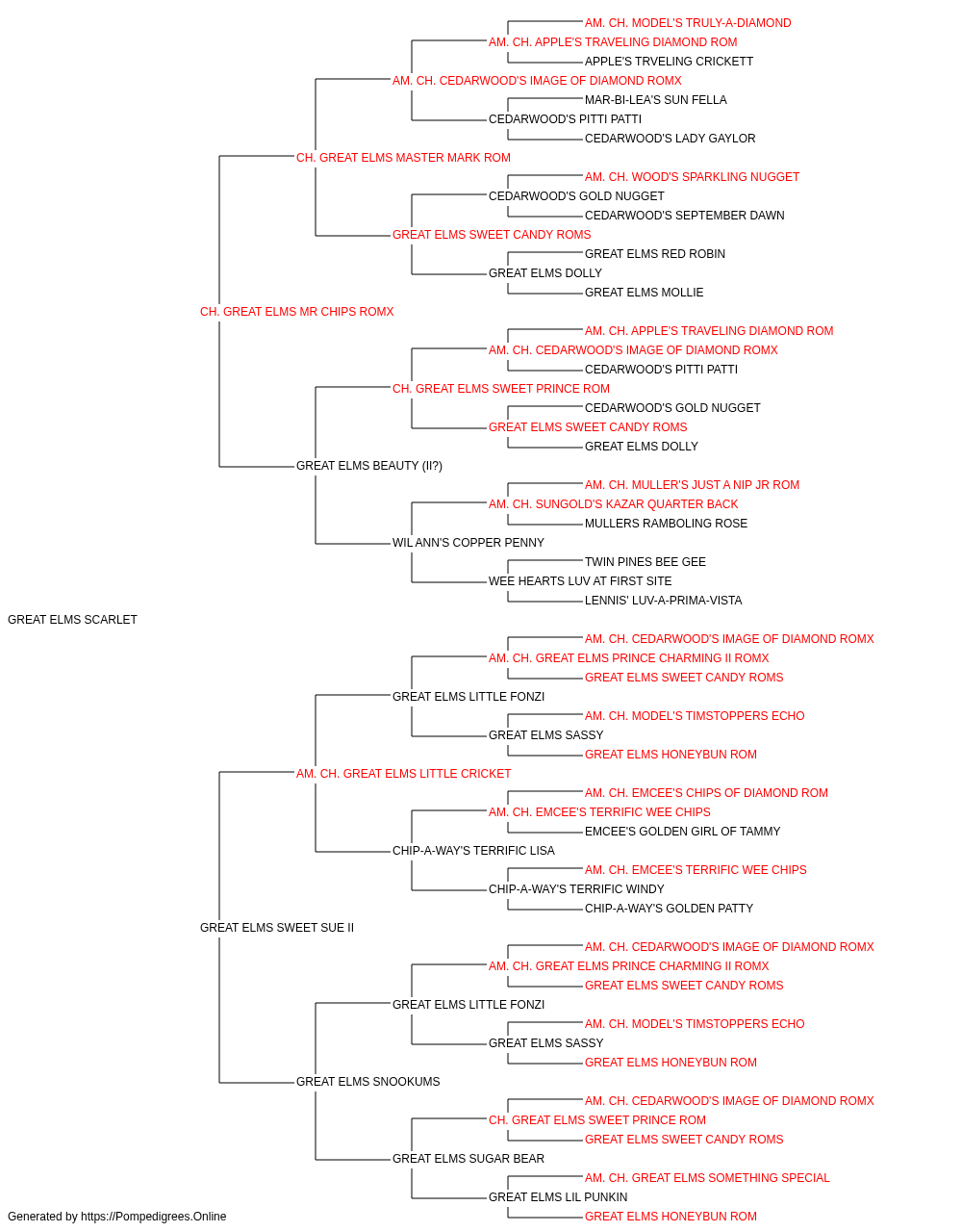 AM. CH. MODEL'S TRULY-A-DIAMOND
AM. CH. APPLE'S TRAVELING DIAMOND ROM
APPLE'S TRVELING CRICKETT
AM. CH. CEDARWOOD'S IMAGE OF DIAMOND ROMX
MAR-BI-LEA'S SUN FELLA
CEDARWOOD'S PITTI PATTI
CEDARWOOD'S LADY GAYLOR
CH. GREAT ELMS MASTER MARK ROM
AM. CH. WOOD'S SPARKLING NUGGET
CEDARWOOD'S GOLD NUGGET
CEDARWOOD'S SEPTEMBER DAWN
GREAT ELMS SWEET CANDY ROMS
GREAT ELMS RED ROBIN
GREAT ELMS DOLLY
GREAT ELMS MOLLIE
CH. GREAT ELMS MR CHIPS ROMX
AM. CH. APPLE'S TRAVELING DIAMOND ROM
AM. CH. CEDARWOOD'S IMAGE OF DIAMOND ROMX
CEDARWOOD'S PITTI PATTI
CH. GREAT ELMS SWEET PRINCE ROM
CEDARWOOD'S GOLD NUGGET
GREAT ELMS SWEET CANDY ROMS
GREAT ELMS DOLLY
GREAT ELMS BEAUTY (II?)
AM. CH. MULLER'S JUST A NIP JR ROM
AM. CH. SUNGOLD'S KAZAR QUARTER BACK
MULLERS RAMBOLING ROSE
WIL ANN'S COPPER PENNY
TWIN PINES BEE GEE
WEE HEARTS LUV AT FIRST SITE
LENNIS' LUV-A-PRIMA-VISTA
GREAT ELMS SCARLET
AM. CH. CEDARWOOD'S IMAGE OF DIAMOND ROMX
AM. CH. GREAT ELMS PRINCE CHARMING II ROMX
GREAT ELMS SWEET CANDY ROMS
GREAT ELMS LITTLE FONZI
AM. CH. MODEL'S TIMSTOPPERS ECHO
GREAT ELMS SASSY
GREAT ELMS HONEYBUN ROM
AM. CH. GREAT ELMS LITTLE CRICKET
AM. CH. EMCEE'S CHIPS OF DIAMOND ROM
AM. CH. EMCEE'S TERRIFIC WEE CHIPS
EMCEE'S GOLDEN GIRL OF TAMMY
CHIP-A-WAY'S TERRIFIC LISA
AM. CH. EMCEE'S TERRIFIC WEE CHIPS
CHIP-A-WAY'S TERRIFIC WINDY
CHIP-A-WAY'S GOLDEN PATTY
GREAT ELMS SWEET SUE II
AM. CH. CEDARWOOD'S IMAGE OF DIAMOND ROMX
AM. CH. GREAT ELMS PRINCE CHARMING II ROMX
GREAT ELMS SWEET CANDY ROMS
GREAT ELMS LITTLE FONZI
AM. CH. MODEL'S TIMSTOPPERS ECHO
GREAT ELMS SASSY
GREAT ELMS HONEYBUN ROM
GREAT ELMS SNOOKUMS
AM. CH. CEDARWOOD'S IMAGE OF DIAMOND ROMX
CH. GREAT ELMS SWEET PRINCE ROM
GREAT ELMS SWEET CANDY ROMS
GREAT ELMS SUGAR BEAR
AM. CH. GREAT ELMS SOMETHING SPECIAL
GREAT ELMS LIL PUNKIN
GREAT ELMS HONEYBUN ROM
Generated by https://Pompedigrees.Online